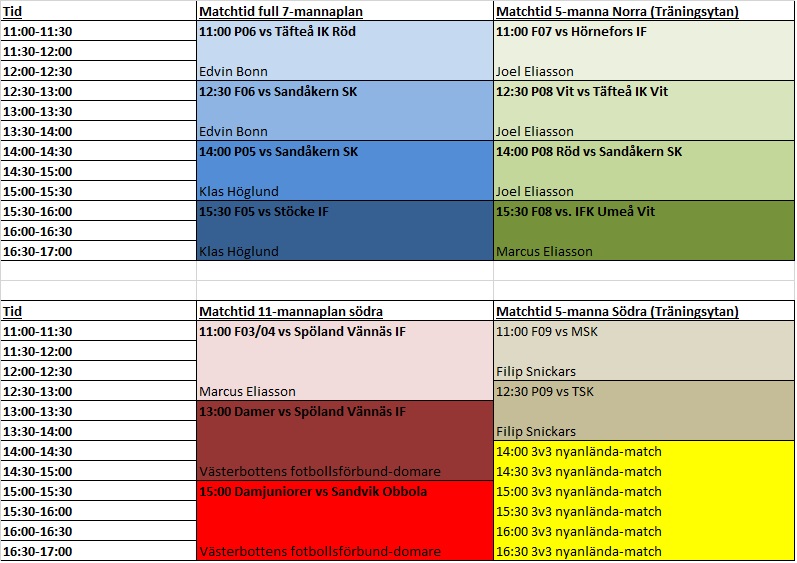 | Tid | Matchtid full 7-mannaplan | Matchtid 5-manna Norra (Träningsytan) |
|---|---|---|
| 11:00-11:30 | 11:00 P06 vs Täfteå IK Röd | 11:00 F07 vs Hörnefors IF |
| 11:30-12:00 | | |
| 12:00-12:30 | Edvin Bonn | Joel Eliasson |
| 12:30-13:00 | 12:30 F06 vs Sandåkern SK | 12:30 P08 Vit vs Täfteå IK Vit |
| 13:00-13:30 | | |
| 13:30-14:00 | Edvin Bonn | Joel Eliasson |
| 14:00-14:30 | 14:00 P05 vs Sandåkern SK | 14:00 P08 Röd vs Sandåkern SK |
| 14:30-15:00 | | |
| 15:00-15:30 | Klas Höglund | Joel Eliasson |
| 15:30-16:00 | 15:30 F05 vs Stöcke IF | 15:30 F08 vs. IFK Umeå Vit |
| 16:00-16:30 | | |
| 16:30-17:00 | Klas Höglund | Marcus Eliasson |

| Tid | Matchtid 11-mannaplan södra | Matchtid 5-manna Södra (Träningsytan) |
|---|---|---|
| 11:00-11:30 | 11:00 F03/04 vs Spöland Vännäs IF | 11:00 F09 vs MSK |
| 11:30-12:00 | | |
| 12:00-12:30 | | Filip Snickars |
| 12:30-13:00 | Marcus Eliasson | 12:30 P09 vs TSK |
| 13:00-13:30 | 13:00 Damer vs Spöland Vännäs IF | |
| 13:30-14:00 | | Filip Snickars |
| 14:00-14:30 | | 14:00 3v3 nyanlända-match |
| 14:30-15:00 | Västerbottens fotbollsförbund-domare | 14:30 3v3 nyanlända-match |
| 15:00-15:30 | 15:00 Damjuniorer vs Sandvik Obbola | 15:00 3v3 nyanlända-match |
| 15:30-16:00 | | 15:30 3v3 nyanlända-match |
| 16:00-16:30 | | 16:00 3v3 nyanlända-match |
| 16:30-17:00 | Västerbottens fotbollsförbund-domare | 16:30 3v3 nyanlända-match |